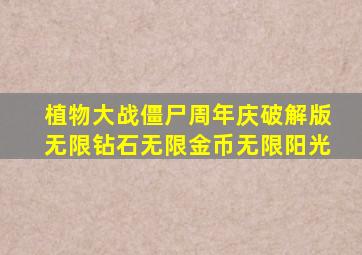 植物大战僵尸周年庆破解版
无限钻石无限金币无限阳光